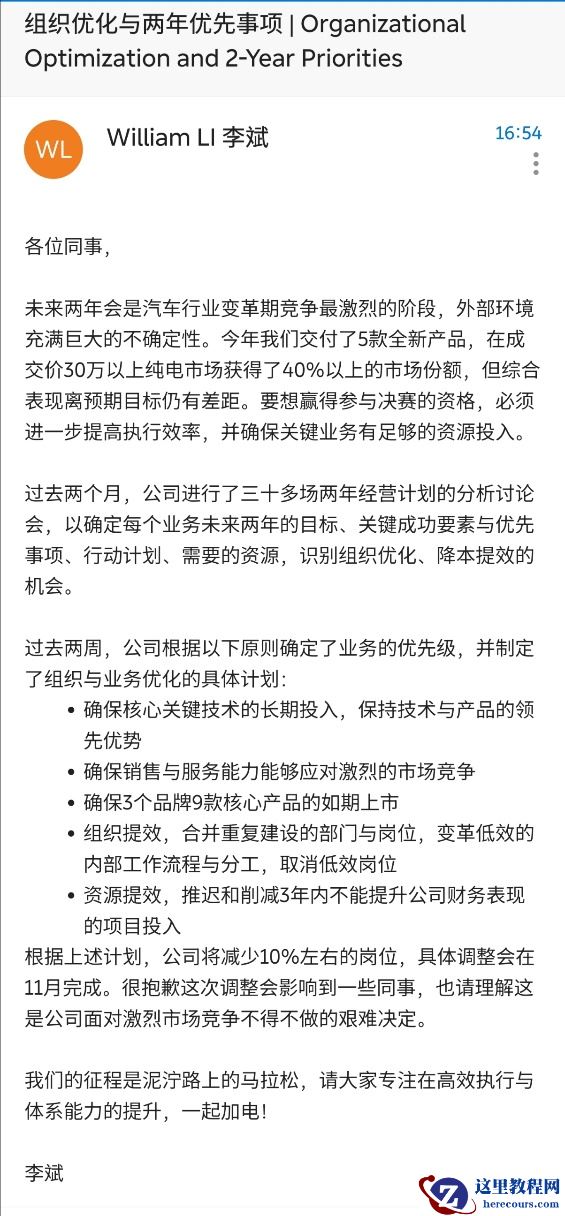 组织优化与两年优先事项 | Organizational Optimization and 2-Year Priorities

WL

William LI 李斌

16:54

各位同事，

未来两年会是汽车行业变革期竞争最激烈的阶段，外部环境充满巨大的不确定性。今年我们交付了5款全新产品，在成交价30万以上纯电市场获得了40%以上的市场份额，但综合表现离预期目标仍有差距。要想赢得参与决赛的资格，必须进一步提高执行效率，并确保关键业务有足够的资源投入。

过去两个月，公司进行了三十多场两年经营计划的分析讨论会，以确定每个业务未来两年的目标、关键成功要素与优先事项、行动计划、需要的资源，识别组织优化、降本提效的机会。

过去两周，公司根据以下原则确定了业务的优先级，并制定了组织与业务优化的具体计划：
• 确保核心关键技术的长期投入，保持技术与产品的领先优势
• 确保销售与服务能力能够应对激烈的市场竞争
• 确保3个品牌9款核心产品的如期上市
• 组织提效，合并重复建设的部门与岗位，变革低效的内部工作流程与分工，取消低效岗位
• 资源提效，推迟和削减3年内不能提升公司财务表现的项目投入
根据上述计划，公司将减少10%左右的岗位，具体调整会在11月完成。很抱歉这次调整会影响到一些同事，也请理解这是公司面对激烈市场竞争不得不做的艰难决定。

我们的征程是泥泞路上的马拉松，请大家专注在高效执行与体系能力的提升，一起加电！

李斌

这里教程网
herecours.com